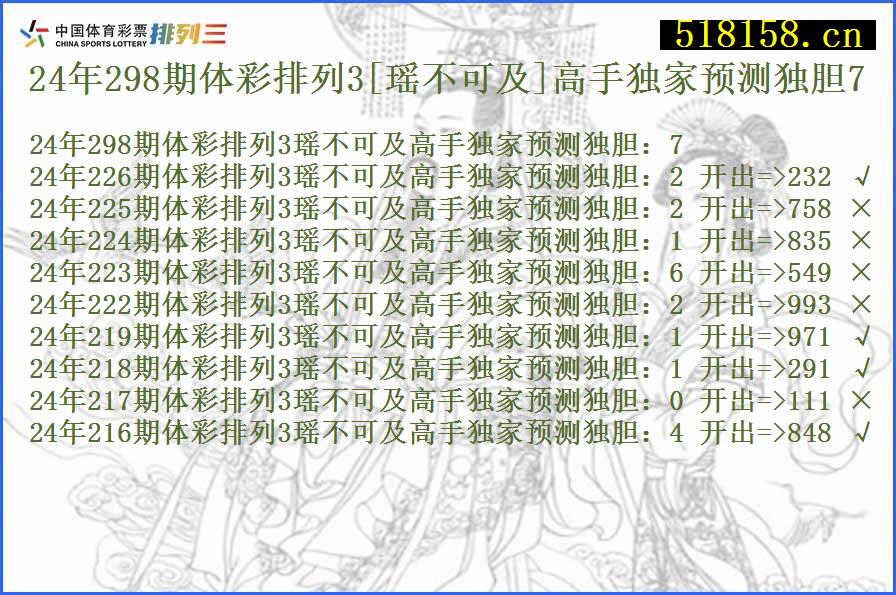 中国体育彩票 CHINA SPORTS LOTTERY 排列三

518158.cn

24年298期体彩排列3[瑶不可及]高手独家预测独胆7

24年298期体彩排列3瑶不可及高手独家预测独胆：7
24年226期体彩排列3瑶不可及高手独家预测独胆：2 开出=>232 √
24年225期体彩排列3瑶不可及高手独家预测独胆：2 开出=>758 ×
24年224期体彩排列3瑶不可及高手独家预测独胆：1 开出=>835 ×
24年223期体彩排列3瑶不可及高手独家预测独胆：6 开出=>549 ×
24年222期体彩排列3瑶不可及高手独家预测独胆：2 开出=>993 ×
24年219期体彩排列3瑶不可及高手独家预测独胆：1 开出=>971 √
24年218期体彩排列3瑶不可及高手独家预测独胆：1 开出=>291 √
24年217期体彩排列3瑶不可及高手独家预测独胆：0 开出=>111 ×
24年216期体彩排列3瑶不可及高手独家预测独胆：4 开出=>848 √